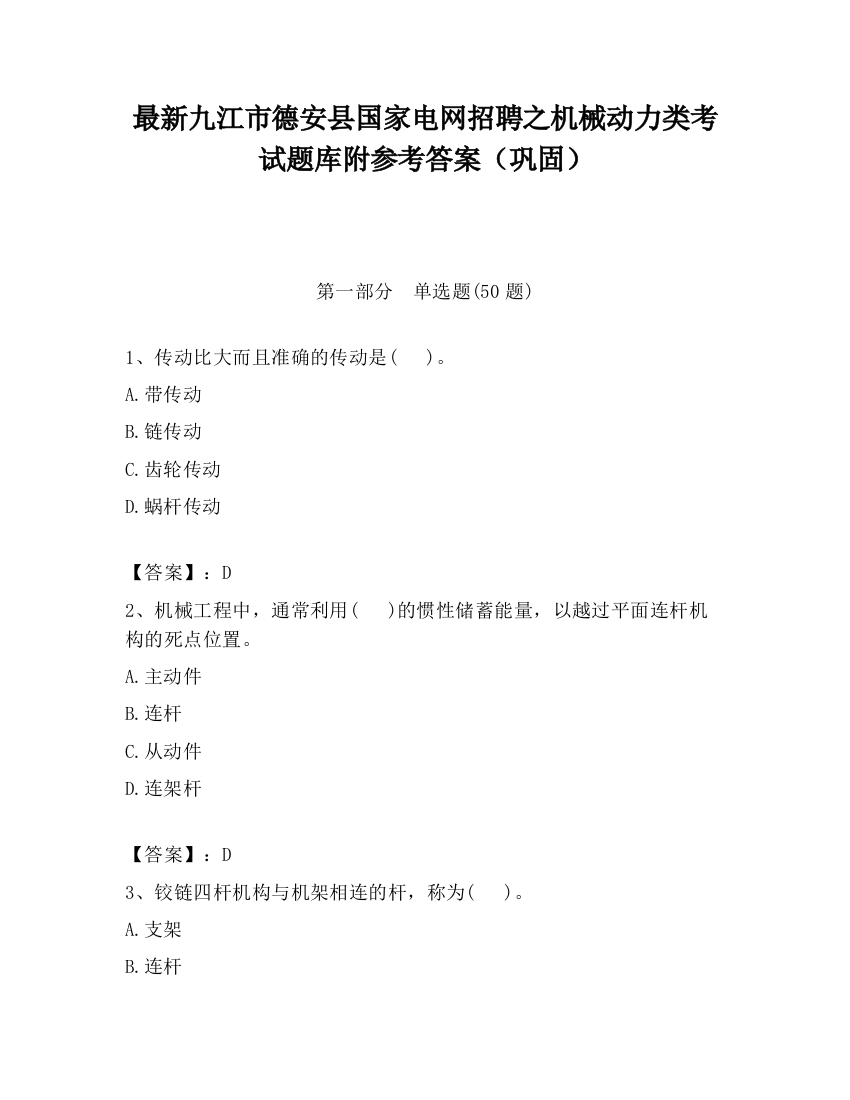 最新九江市德安县国家电网招聘之机械动力类考试题库附参考答案（巩固）

第一部分　单选题(50 题)

1、传动比大而且准确的传动是(　　)。

A.带传动

B.链传动

C.齿轮传动

D.蜗杆传动

【答案】：D

2、机械工程中，通常利用(　　)的惯性储蓄能量，以越过平面连杆机构的死点位置。

A.主动件

B.连杆

C.从动件

D.连架杆

【答案】：D

3、铰链四杆机构与机架相连的杆，称为(　　)。

A.支架

B.连杆